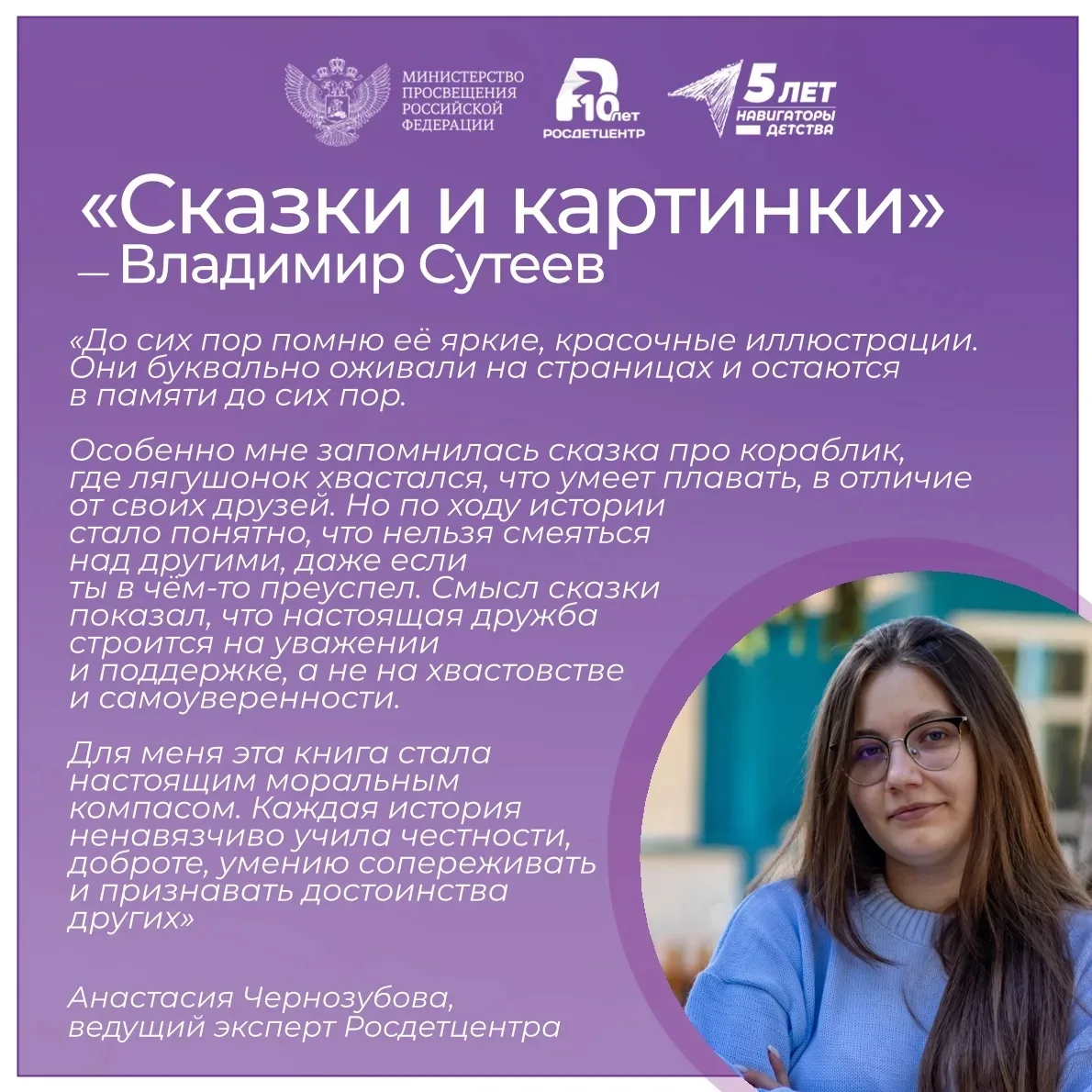 МИНИСТЕРСТВО
ПРОСВЕЩЕНИЯ
РОССИЙСКОЙ
ФЕДЕРАЦИИ

10 лет
РОСДЕТЦЕНТР

5 ЛЕТ
НАВИГАТОРЫ
ДЕТСТВА

«Сказки и картинки»
— Владимир Сутеев

«До сих пор помню её яркие, красочные иллюстрации. Они буквально оживали на страницах и остаются в памяти до сих пор.

Особенно мне запомнилась сказка про кораблик, где лягушонок хвастался, что умеет плавать, в отличие от своих друзей. Но по ходу истории стало понятно, что нельзя смеяться над другими, даже если ты в чём-то преуспел. Смысл сказки показал, что настоящая дружба строится на уважении и поддержке, а не на хвастовстве и самоуверенности.

Для меня эта книга стала настоящим моральным компасом. Каждая история ненавязчиво учила честности, доброте, умению сопереживать и признавать достоинства других»

Анастасия Чернозубова,
ведущий эксперт Росдетцентра